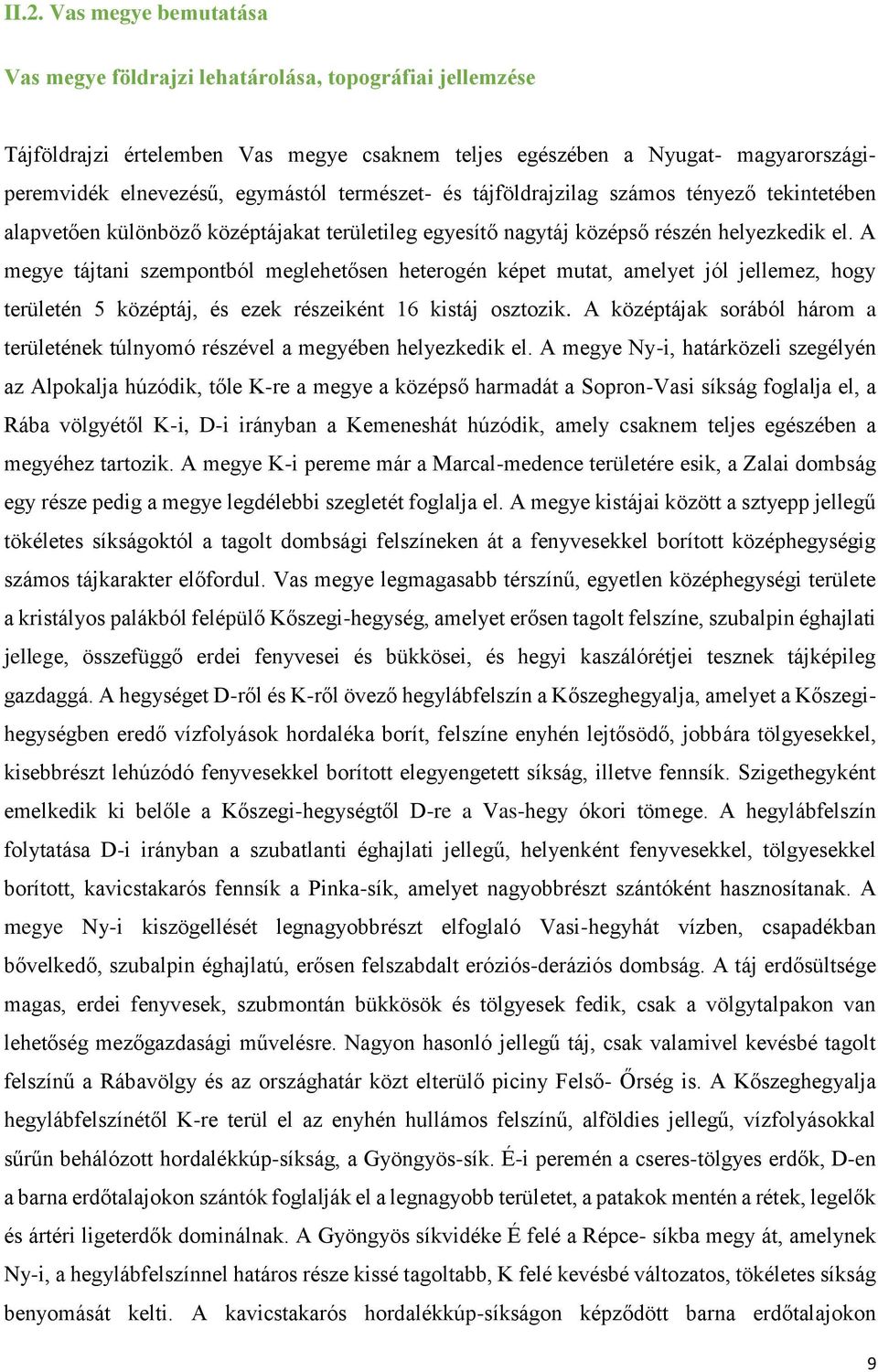 II.2. Vas megye bemutatása

Vas megye földrajzi lehatárolása, topográfiai jellemzése

Tájföldrajzi értelemben Vas megye csaknem teljes egészében a Nyugat- magyarországi-peremvidék elnevezésű, egymástól természet- és tájföldrajzilag számos tényező tekintetében alapvetően különböző középtájakat területileg egyesítő nagytáj középső részén helyezkedik el. A megye tájtani szempontból meglehetősen heterogén képet mutat, amelyet jól jellemez, hogy területén 5 középtáj, és ezek részeiként 16 kistáj osztozik. A középtájak sorából három a területének túlnyomó részével a megyében helyezkedik el. A megye Ny-i, határközeli szegélyén az Alpokalja húzódik, tőle K-re a megye a középső harmadát a Sopron-Vasi síkság foglalja el, a Rába völgyétől K-i, D-i irányban a Kemeneshát húzódik, amely csaknem teljes egészében a megyéhez tartozik. A megye K-i pereme már a Marcal-medence területére esik, a Zalai dombság egy része pedig a megye legdélebbi szegletét foglalja el. A megye kistájai között a sztyepp jellegű tökéletes síkságoktól a tagolt dombsági felszíneken át a fenyvesekkel borított középhegységig számos tájkarakter előfordul. Vas megye legmagasabb térszínű, egyetlen középhegységi területe a kristályos palákból felépülő Kőszegi-hegység, amelyet erősen tagolt felszíne, szubalpin éghajlati jellege, összefüggő erdei fenyvesei és bükkösei, és hegyi kaszálórétjei tesznek tájképileg gazdaggá. A hegységet D-ről és K-ről övező hegylábfelszín a Kőszeghegyalja, amelyet a Kőszegi-hegységben eredő vízfolyások hordaléka borít, felszíne enyhén lejtősödő, jobbára tölgyesekkel, kisebbrészt lehúzódó fenyvesekkel borított elegyengetett síkság, illetve fennsík. Szigethegyként emelkedik ki belőle a Kőszegi-hegységtől D-re a Vas-hegy ókori tömege. A hegylábfelszín folytatása D-i irányban a szubatlanti éghajlati jellegű, helyenként fenyvesekkel, tölgyesekkel borított, kavicstakarós fennsík a Pinka-sík, amelyet nagyobbrészt szántóként hasznosítanak. A megye Ny-i kiszögellését legnagyobbrészt elfoglaló Vasi-hegyhát vízben, csapadékban bővelkedő, szubalpin éghajlatú, erősen felszabdalt eróziós-deráziós dombság. A táj erdősültsége magas, erdei fenyvesek, szubmontán bükkösök és tölgyesek fedik, csak a völgytalpakon van lehetőség mezőgazdasági művelésre. Nagyon hasonló jellegű táj, csak valamivel kevésbé tagolt felszínű a Rábavölgy és az országhatár közt elterülő piciny Felső- Őrség is. A Kőszeghegyalja hegylábfelszínétől K-re terül el az enyhén hullámos felszínű, alföldies jellegű, vízfolyásokkal sűrűn behálózott hordalékkúp-síkság, a Gyöngyös-sík. É-i peremén a cseres-tölgyes erdők, D-en a barna erdőtalajokon szántók foglalják el a legnagyobb területet, a patakok mentén a rétek, legelők és ártéri ligeterdők dominálnak. A Gyöngyös síkvidéke É felé a Répce- síkba megy át, amelynek Ny-i, a hegylábfelszínnel határos része kissé tagoltabb, K felé kevésbé változatos, tökéletes síkság benyomását kelti. A kavicstakarós hordalékkúp-síkságon képződött barna erdőtalajokon

9